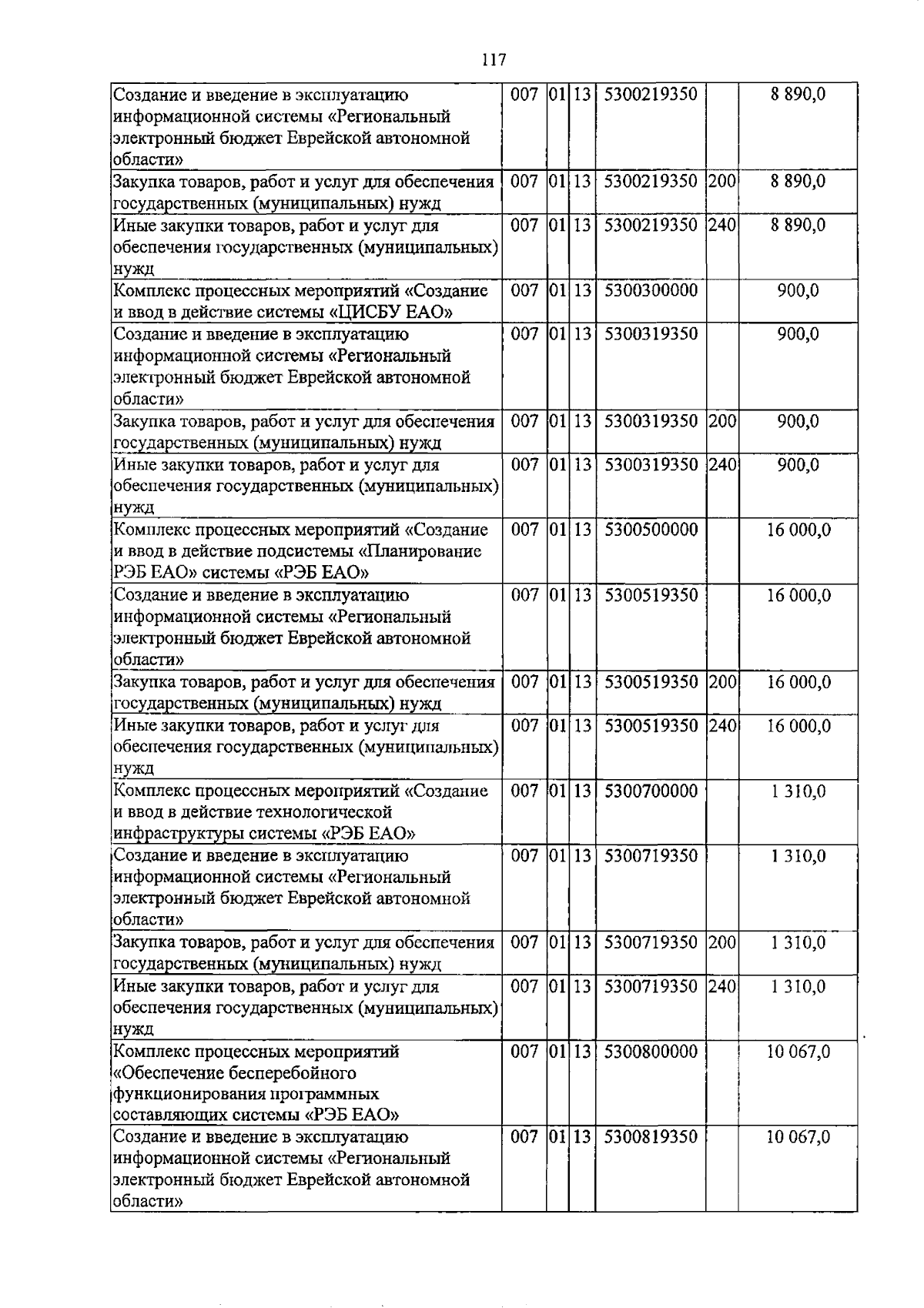 117

| Создание и введение в эксплуатацию информационной системы «Региональный электронный бюджет Еврейской автономной области» | 007 | 01 | 13 | 5300219350 |  | 8 890,0 |
|---|---|---|---|---|---|---|
| Закупка товаров, работ и услуг для обеспечения государственных (муниципальных) нужд | 007 | 01 | 13 | 5300219350 | 200 | 8 890,0 |
| Иные закупки товаров, работ и услуг для обеспечения государственных (муниципальных) нужд | 007 | 01 | 13 | 5300219350 | 240 | 8 890,0 |
| Комплекс процессных мероприятий «Создание и ввод в действие системы «ЦИСБУ ЕАО» | 007 | 01 | 13 | 5300300000 |  | 900,0 |
| Создание и введение в эксплуатацию информационной системы «Региональный электронный бюджет Еврейской автономной области» | 007 | 01 | 13 | 5300319350 |  | 900,0 |
| Закупка товаров, работ и услуг для обеспечения государственных (муниципальных) нужд | 007 | 01 | 13 | 5300319350 | 200 | 900,0 |
| Иные закупки товаров, работ и услуг для обеспечения государственных (муниципальных) нужд | 007 | 01 | 13 | 5300319350 | 240 | 900,0 |
| Комплекс процессных мероприятий «Создание и ввод в действие подсистемы «Планирование РЭБ ЕАО» системы «РЭБ ЕАО» | 007 | 01 | 13 | 5300500000 |  | 16 000,0 |
| Создание и введение в эксплуатацию информационной системы «Региональный электронный бюджет Еврейской автономной области» | 007 | 01 | 13 | 5300519350 |  | 16 000,0 |
| Закупка товаров, работ и услуг для обеспечения государственных (муниципальных) нужд | 007 | 01 | 13 | 5300519350 | 200 | 16 000,0 |
| Иные закупки товаров, работ и услуг для обеспечения государственных (муниципальных) нужд | 007 | 01 | 13 | 5300519350 | 240 | 16 000,0 |
| Комплекс процессных мероприятий «Создание и ввод в действие технологической инфраструктуры системы «РЭБ ЕАО» | 007 | 01 | 13 | 5300700000 |  | 1 310,0 |
| Создание и введение в эксплуатацию информационной системы «Региональный электронный бюджет Еврейской автономной области» | 007 | 01 | 13 | 5300719350 |  | 1 310,0 |
| Закупка товаров, работ и услуг для обеспечения государственных (муниципальных) нужд | 007 | 01 | 13 | 5300719350 | 200 | 1 310,0 |
| Иные закупки товаров, работ и услуг для обеспечения государственных (муниципальных) нужд | 007 | 01 | 13 | 5300719350 | 240 | 1 310,0 |
| Комплекс процессных мероприятий «Обеспечение бесперебойного функционирования программных составляющих системы «РЭБ ЕАО» | 007 | 01 | 13 | 5300800000 |  | 10 067,0 |
| Создание и введение в эксплуатацию информационной системы «Региональный электронный бюджет Еврейской автономной области» | 007 | 01 | 13 | 5300819350 |  | 10 067,0 |